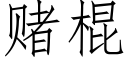 赌棍